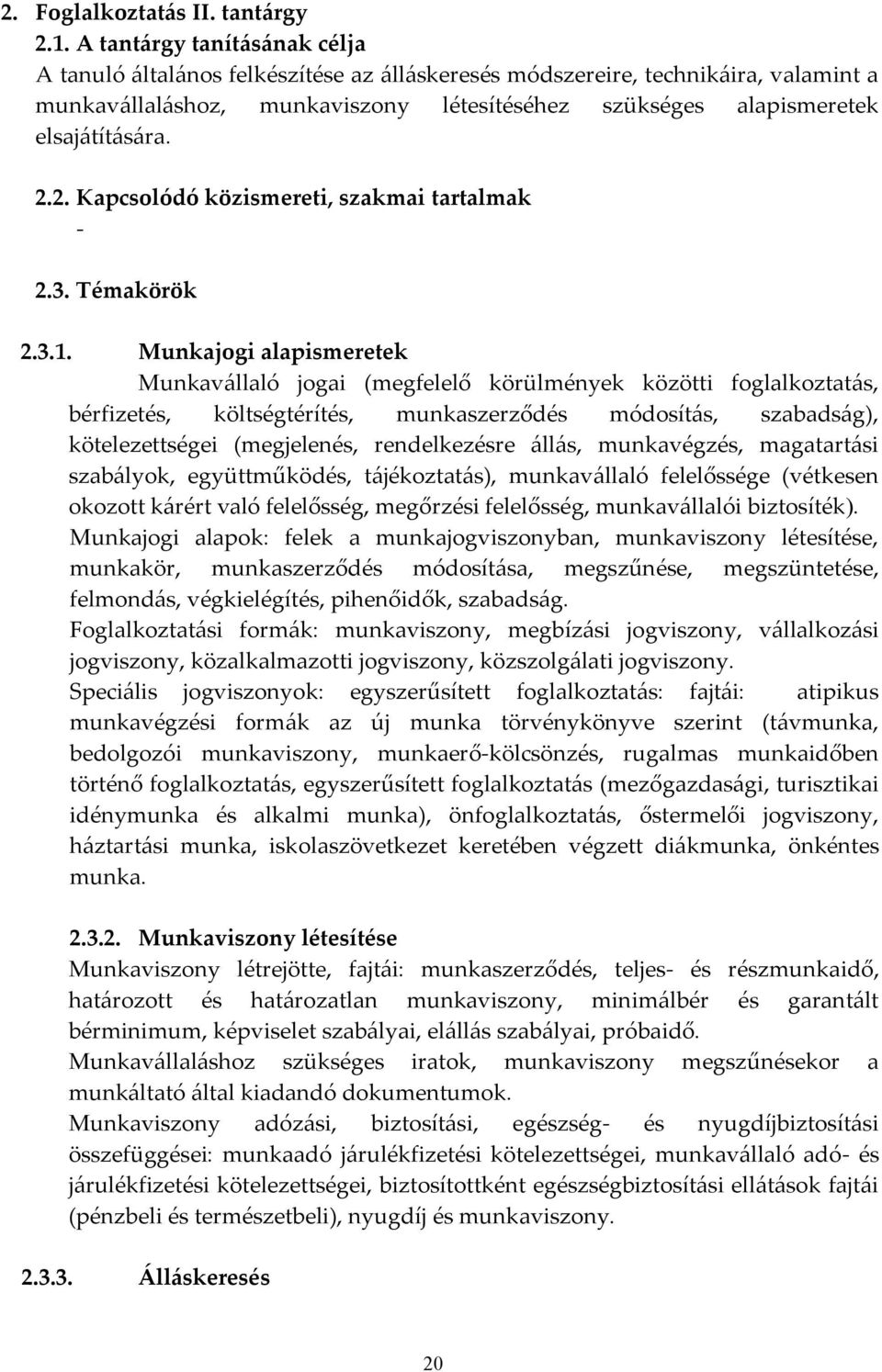 2. Foglalkoztatás II. tantárgy
2.1. A tantárgy tanításának célja
A tanuló általános felkészítése az álláskeresés módszereire, technikáira, valamint a munkavállaláshoz, munkaviszony létesítéséhez szükséges alapismeretek elsajátítására.

2.2. Kapcsolódó közismereti, szakmai tartalmak
-

2.3. Témakörök

2.3.1. Munkajogi alapismeretek
Munkavállaló jogai (megfelelő körülmények közötti foglalkoztatás, bérfizetés, költségtérítés, munkaszerződés módosítás, szabadság), kötelezettségei (megjelenés, rendelkezésre állás, munkavégzés, magatartási szabályok, együttműködés, tájékoztatás), munkavállaló felelőssége (vétkesen okozott kárért való felelősség, megőrzési felelősség, munkavállalói biztosíték).
Munkajogi alapok: felek a munkajogviszonyban, munkaviszony létesítése, munkakör, munkaszerződés módosítása, megszűnése, megszüntetése, felmondás, végkielégítés, pihenőidők, szabadság.
Foglalkoztatási formák: munkaviszony, megbízási jogviszony, vállalkozási jogviszony, közalkalmazotti jogviszony, közszolgálati jogviszony.
Speciális jogviszonyok: egyszerűsített foglalkoztatás: fajtái: atipikus munkavégzési formák az új munka törvénykönyve szerint (távmunka, bedolgozói munkaviszony, munkaerő-kölcsönzés, rugalmas munkaidőben történő foglalkoztatás, egyszerűsített foglalkoztatás (mezőgazdasági, turisztikai idénymunka és alkalmi munka), önfoglalkoztatás, őstermelői jogviszony, háztartási munka, iskolaszövetkezet keretében végzett diákmunka, önkéntes munka.

2.3.2. Munkaviszony létesítése
Munkaviszony létrejötte, fajtái: munkaszerződés, teljes- és részmunkaidő, határozott és határozatlan munkaviszony, minimálbér és garantált bérminimum, képviselet szabályai, elállás szabályai, próbaidő.
Munkavállaláshoz szükséges iratok, munkaviszony megszűnésekor a munkáltató által kiadandó dokumentumok.
Munkaviszony adózási, biztosítási, egészség- és nyugdíjbiztosítási összefüggései: munkaadó járulékfizetési kötelezettségei, munkavállaló adó- és járulékfizetési kötelezettségei, biztosítottként egészségbiztosítási ellátások fajtái (pénzbeli és természetbeli), nyugdíj és munkaviszony.

2.3.3. Álláskeresés

20